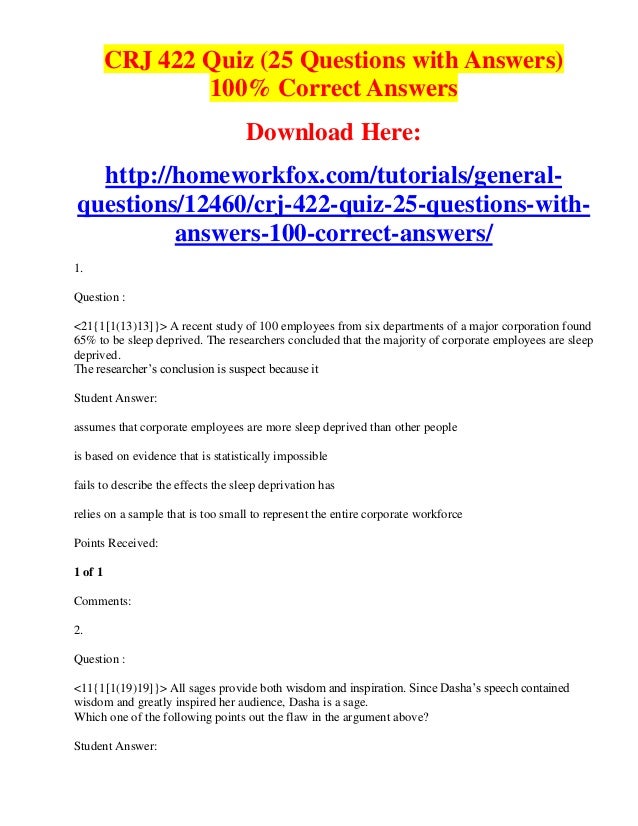 CRJ 422 Quiz (25 Questions with Answers) 100% Correct Answers

Download Here:

http://homeworkfox.com/tutorials/general-questions/12460/crj-422-quiz-25-questions-with-answers-100-correct-answers/

1.

Question :

<21{1[1(13)13]}> A recent study of 100 employees from six departments of a major corporation found 65% to be sleep deprived. The researchers concluded that the majority of corporate employees are sleep deprived.
The researcher's conclusion is suspect because it

Student Answer:

assumes that corporate employees are more sleep deprived than other people

is based on evidence that is statistically impossible

fails to describe the effects the sleep deprivation has

relies on a sample that is too small to represent the entire corporate workforce

Points Received:

1 of 1

Comments:

2.

Question :

<11{1[1(19)19]}> All sages provide both wisdom and inspiration. Since Dasha's speech contained wisdom and greatly inspired her audience, Dasha is a sage.
Which one of the following points out the flaw in the argument above?

Student Answer: